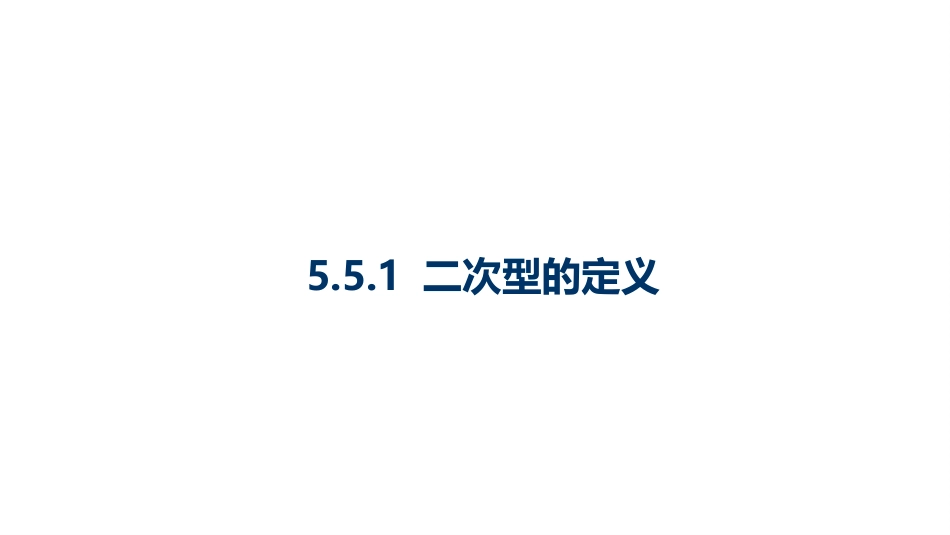 5.5.1 二次型的定义